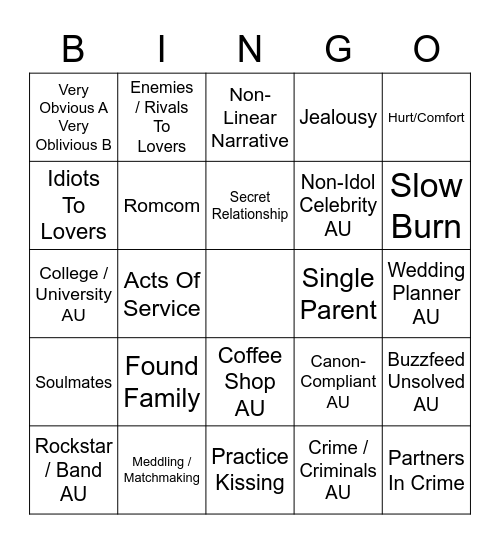 | B | I | N | G | O |
|---|---|---|---|---|
| Very Obvious A Very Oblivious B | Enemies / Rivals To Lovers | Non-Linear Narrative | Jealousy | Hurt/Comfort |
| Idiots To Lovers | Romcom | Secret Relationship | Non-Idol Celebrity AU | Slow Burn |
| College / University AU | Acts Of Service | | Single Parent | Wedding Planner AU |
| Soulmates | Found Family | Coffee Shop AU | Canon-Compliant AU | Buzzfeed Unsolved AU |
| Rockstar / Band AU | Meddling / Matchmaking | Practice Kissing | Crime / Criminals AU | Partners In Crime |